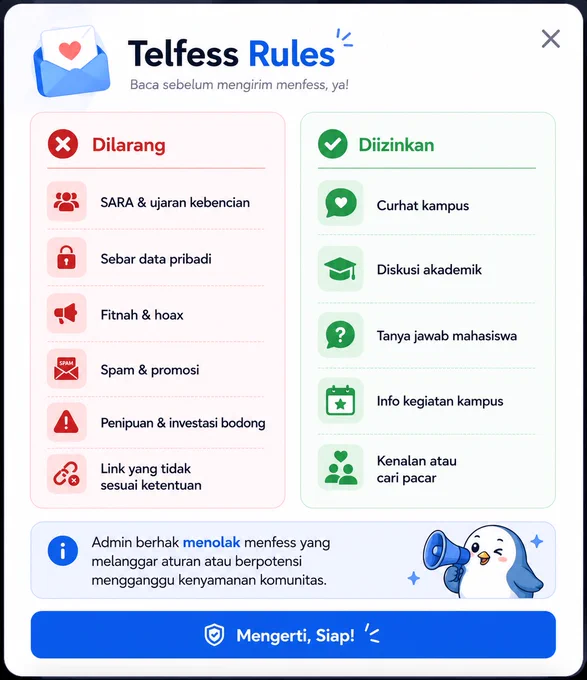 Telfess Rules
Baca sebelum mengirim menfess, ya!

Dilarang
SARA & ujaran kebencian
Sebar data pribadi
Fitnah & hoax
SPAM
Spam & promosi
Penipuan & investasi bodong
Link yang tidak sesuai ketentuan

Diizinkan
Curhat kampus
Diskusi akademik
Tanya jawab mahasiswa
Info kegiatan kampus
Kenalan atau cari pacar

Admin berhak menolak menfess yang melanggar aturan atau berpotensi mengganggu kenyamanan komunitas.

Mengerti, Siap!